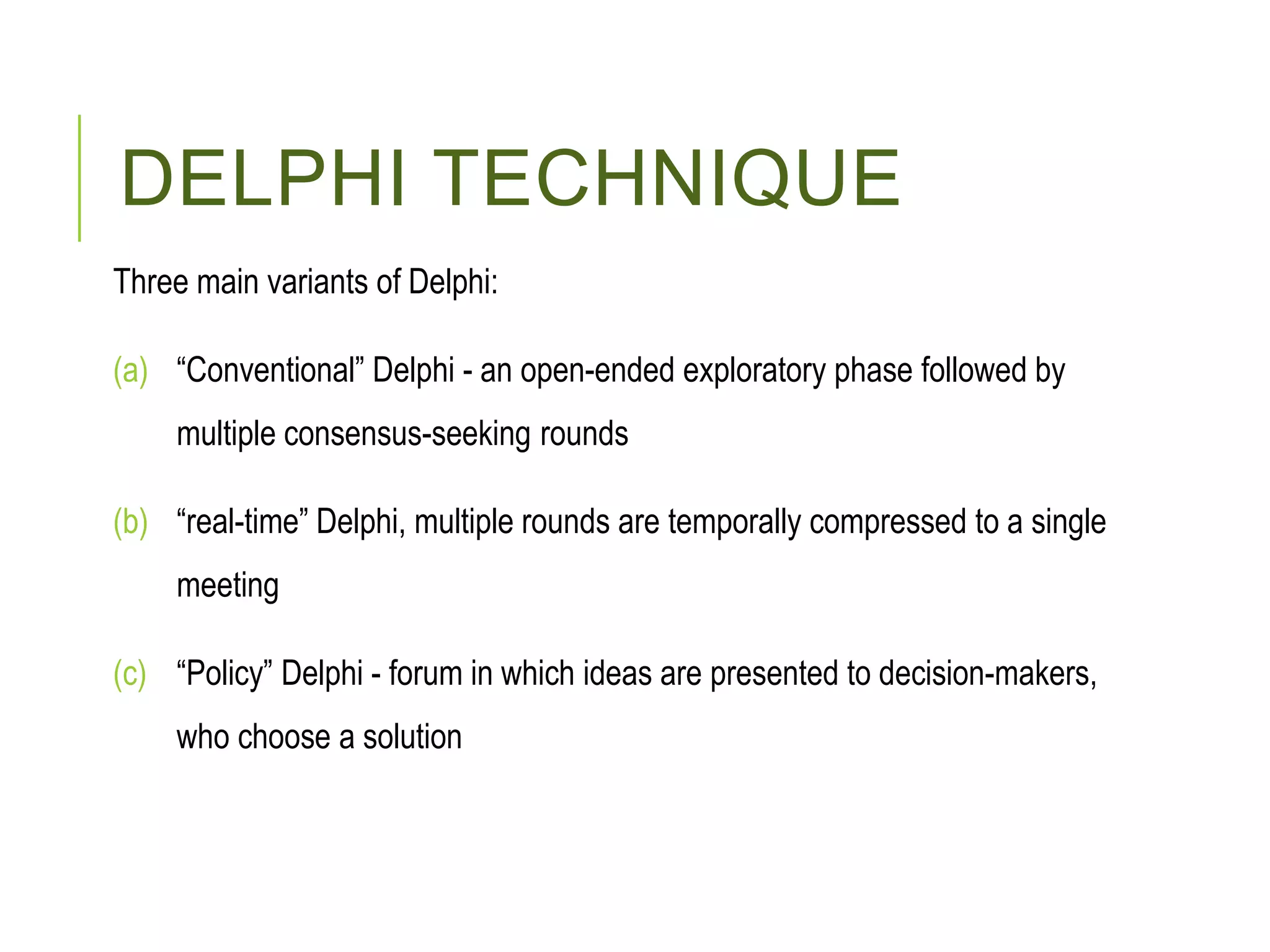 DELPHI TECHNIQUE

Three main variants of Delphi:

(a) “Conventional” Delphi - an open-ended exploratory phase followed by multiple consensus-seeking rounds

(b) “real-time” Delphi, multiple rounds are temporally compressed to a single meeting

(c) “Policy” Delphi - forum in which ideas are presented to decision-makers, who choose a solution